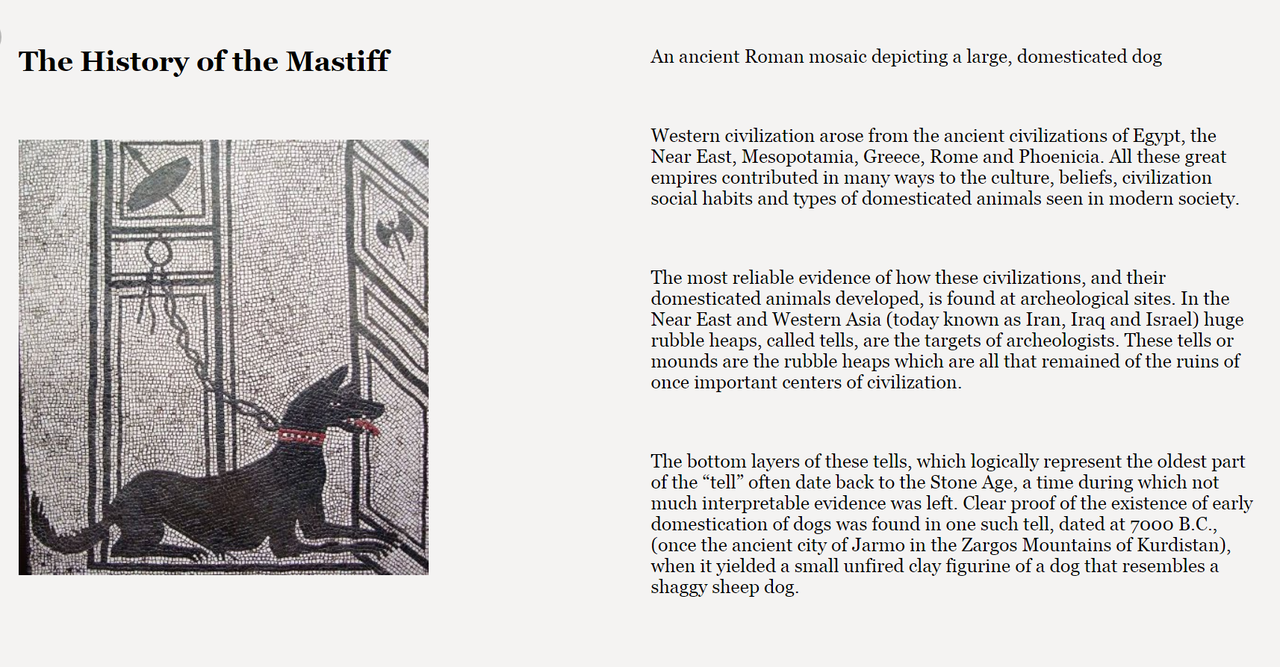 The History of the Mastiff

An ancient Roman mosaic depicting a large, domesticated dog

Western civilization arose from the ancient civilizations of Egypt, the Near East, Mesopotamia, Greece, Rome and Phoenicia. All these great empires contributed in many ways to the culture, beliefs, civilization social habits and types of domesticated animals seen in modern society.

The most reliable evidence of how these civilizations, and their domesticated animals developed, is found at archeological sites. In the Near East and Western Asia (today known as Iran, Iraq and Israel) huge rubble heaps, called tells, are the targets of archeologists. These tells or mounds are the rubble heaps which are all that remained of the ruins of once important centers of civilization.

The bottom layers of these tells, which logically represent the oldest part of the “tell” often date back to the Stone Age, a time during which not much interpretable evidence was left. Clear proof of the existence of early domestication of dogs was found in one such tell, dated at 7000 B.C., (once the ancient city of Jarmo in the Zargos Mountains of Kurdistan), when it yielded a small unfired clay figurine of a dog that resembles a shaggy sheep dog.